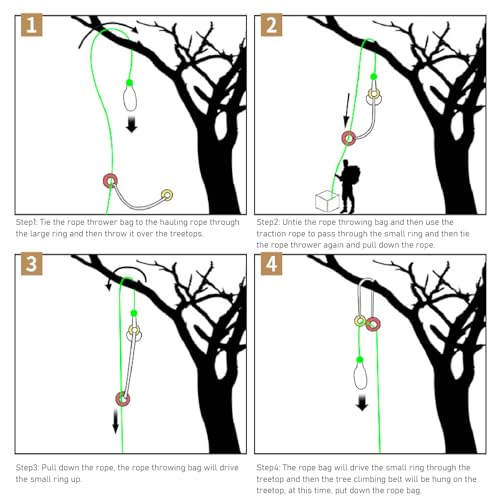 1

Step1: Tie the rope thrower bag to the hauling rope through the large ring and then throw it over the treetops.

2

Step2: Untie the rope throwing bag and then use the traction rope to pass through the small ring and then tie the rope thrower again and pull down the rope.

3

Step3: Pull down the rope, the rope throwing bag will drive the small ring up.

4

Step4: The rope bag will drive the small ring through the treetop and then the tree climbing belt will be hung on the treetop, at this time, put down the rope bag.